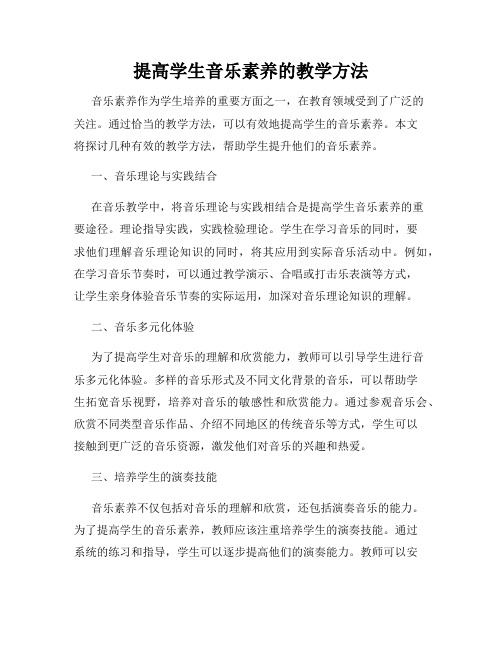 提高学生音乐素养的教学方法

音乐素养作为学生培养的重要方面之一，在教育领域受到了广泛的关注。通过恰当的教学方法，可以有效地提高学生的音乐素养。本文将探讨几种有效的教学方法，帮助学生提升他们的音乐素养。

一、音乐理论与实践结合

在音乐教学中，将音乐理论与实践相结合是提高学生音乐素养的重要途径。理论指导实践，实践检验理论。学生在学习音乐的同时，要求他们理解音乐理论知识的同时，将其应用到实际音乐活动中。例如，在学习音乐节奏时，可以通过教学演示、合唱或打击乐表演等方式，让学生亲身体验音乐节奏的实际运用，加深对音乐理论知识的理解。

二、音乐多元化体验

为了提高学生对音乐的理解和欣赏能力，教师可以引导学生进行音乐多元化体验。多样的音乐形式及不同文化背景的音乐，可以帮助学生拓宽音乐视野，培养对音乐的敏感性和欣赏能力。通过参观音乐会、欣赏不同类型音乐作品、介绍不同地区的传统音乐等方式，学生可以接触到更广泛的音乐资源，激发他们对音乐的兴趣和热爱。

三、培养学生的演奏技能

音乐素养不仅包括对音乐的理解和欣赏，还包括演奏音乐的能力。为了提高学生的音乐素养，教师应该注重培养学生的演奏技能。通过系统的练习和指导，学生可以逐步提高他们的演奏能力。教师可以安